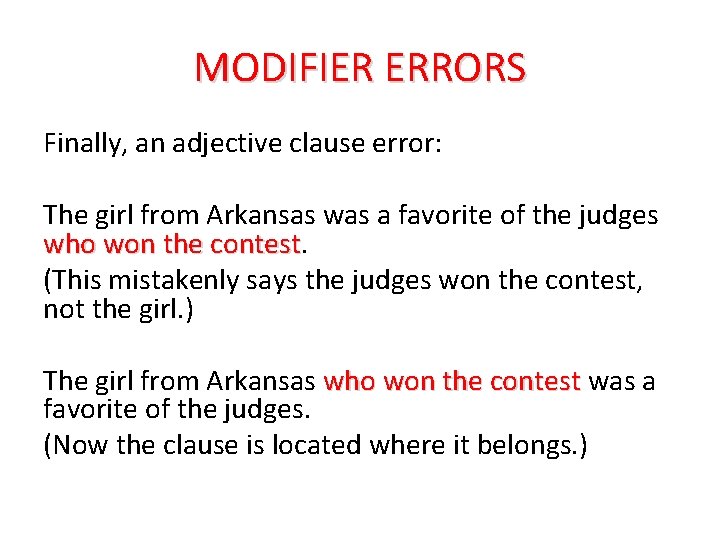 MODIFIER ERRORS

Finally, an adjective clause error:

The girl from Arkansas was a favorite of the judges who won the contest.

(This mistakenly says the judges won the contest, not the girl.)

The girl from Arkansas who won the contest was a favorite of the judges.

(Now the clause is located where it belongs.)